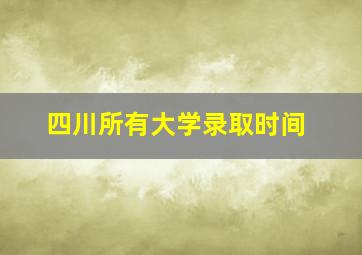 四川所有大学录取时间